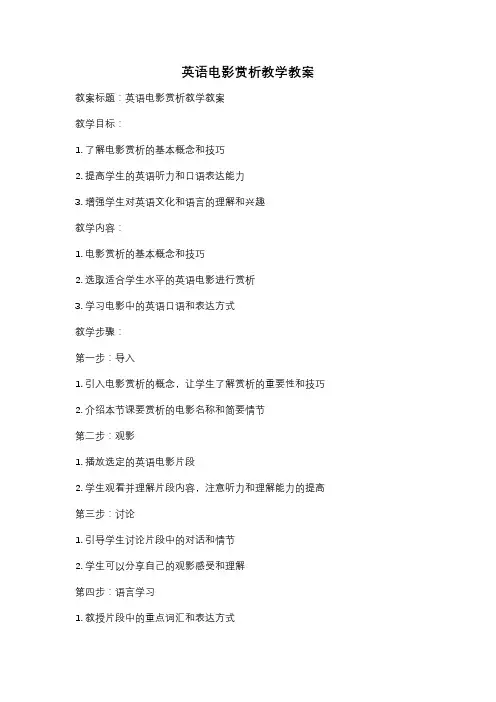 英语电影赏析教学教案

教案标题：英语电影赏析教学教案

教学目标：

1. 了解电影赏析的基本概念和技巧

2. 提高学生的英语听力和口语表达能力

3. 增强学生对英语文化和语言的理解和兴趣

教学内容：

1. 电影赏析的基本概念和技巧

2. 选取适合学生水平的英语电影进行赏析

3. 学习电影中的英语口语和表达方式

教学步骤：

第一步：导入

1. 引入电影赏析的概念，让学生了解赏析的重要性和技巧

2. 介绍本节课要赏析的电影名称和简要情节

第二步：观影

1. 播放选定的英语电影片段

2. 学生观看并理解片段内容，注意听力和理解能力的提高

第三步：讨论

1. 引导学生讨论片段中的对话和情节

2. 学生可以分享自己的观影感受和理解

第四步：语言学习

1. 教授片段中的重点词汇和表达方式